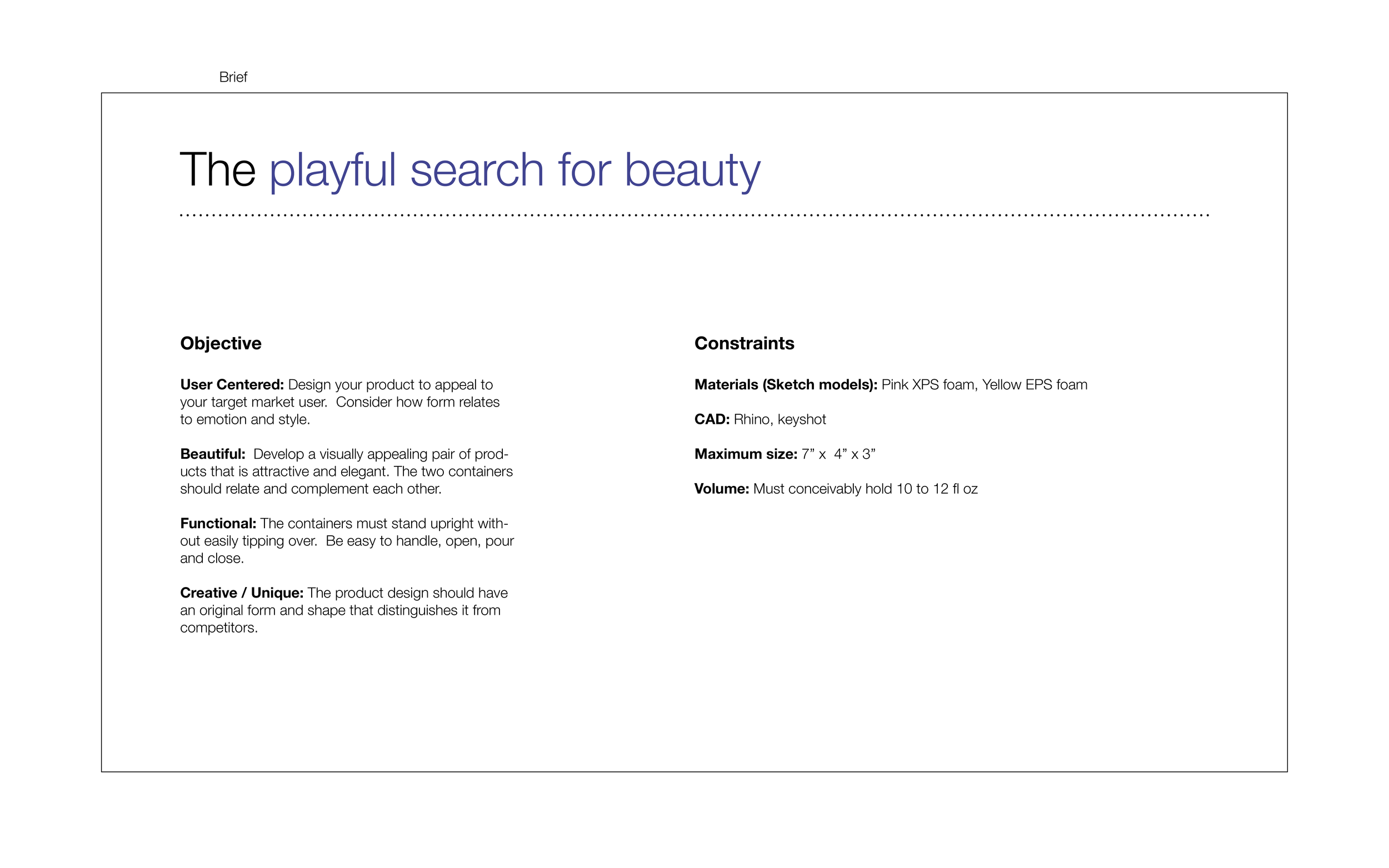 Brief

The playful search for beauty

Objective

User Centered: Design your product to appeal to your target market user. Consider how form relates to emotion and style.

Beautiful: Develop a visually appealing pair of products that is attractive and elegant. The two containers should relate and complement each other.

Functional: The containers must stand upright without easily tipping over. Be easy to handle, open, pour and close.

Creative / Unique: The product design should have an original form and shape that distinguishes it from competitors.

Constraints

Materials (Sketch models): Pink XPS foam, Yellow EPS foam

CAD: Rhino, keyshot

Maximum size: 7" x 4" x 3"

Volume: Must conceivably hold 10 to 12 fl oz